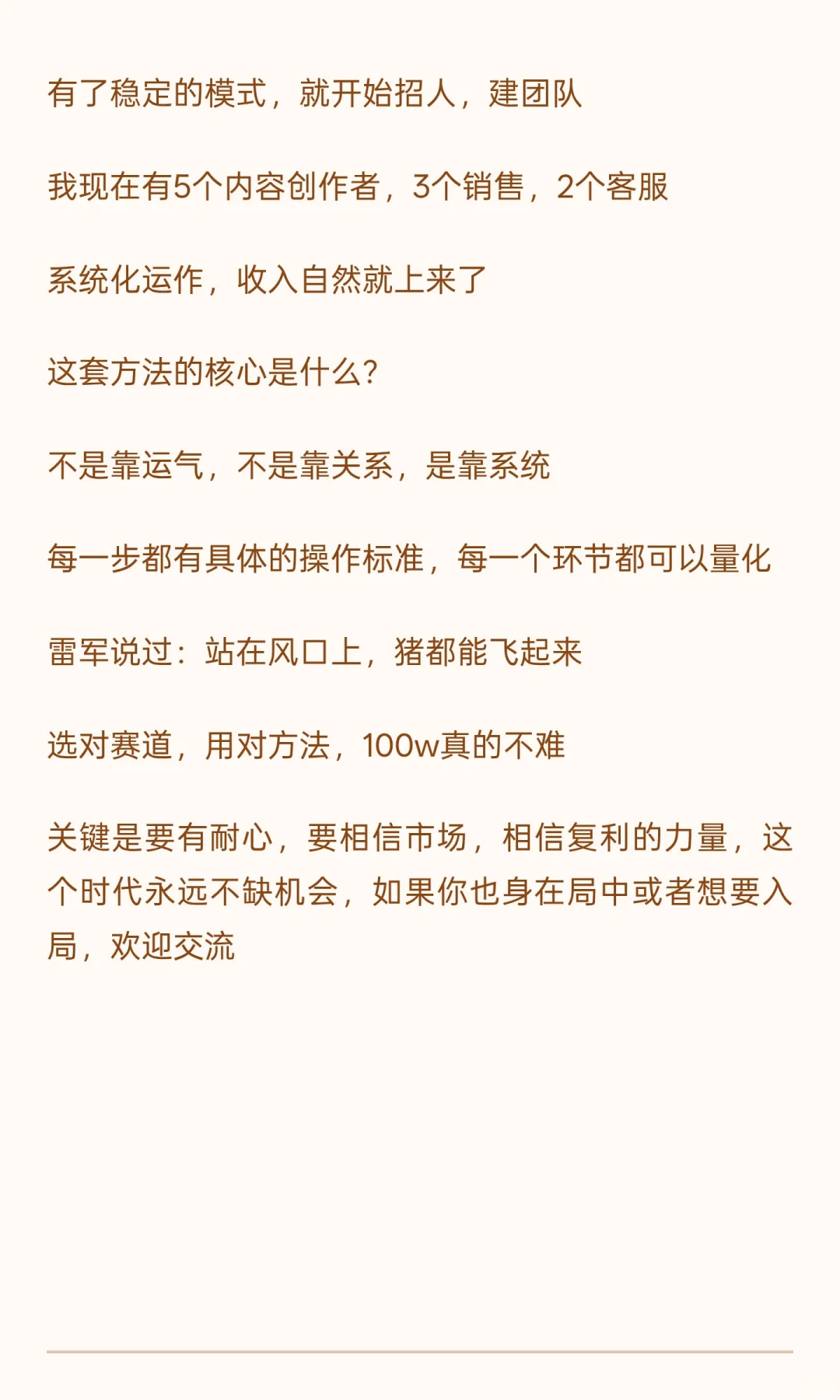 有了稳定的模式，就开始招人，建团队

我现在有5个内容创作者，3个销售，2个客服

系统化运作，收入自然就上来了

这套方法的核心是什么?

不是靠运气，不是靠关系，是靠系统

每一步都有具体的操作标准，每一个环节都可以量化

雷军说过：站在风口上，猪都能飞起来

选对赛道，用对方法，100w真的不难

关键是要有耐心，要相信市场，相信复利的力量，这个时代永远不缺机会，如果你也身在局中或者想要入局，欢迎交流